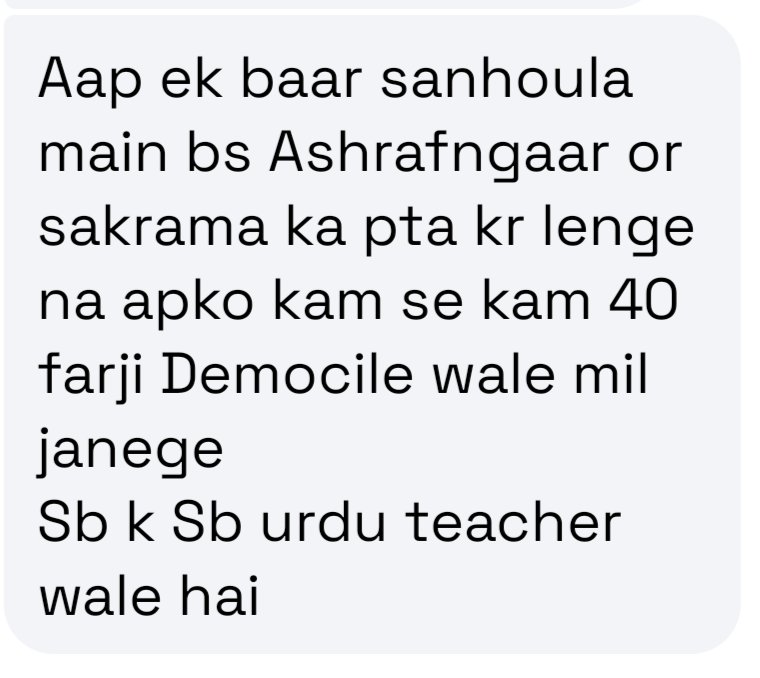 Aap ek baar sanhoula main bs Ashrafngaar or sakrama ka pta kr lenge na apko kam se kam 40 farji Democile wale mil janege
Sb k Sb urdu teacher wale hai